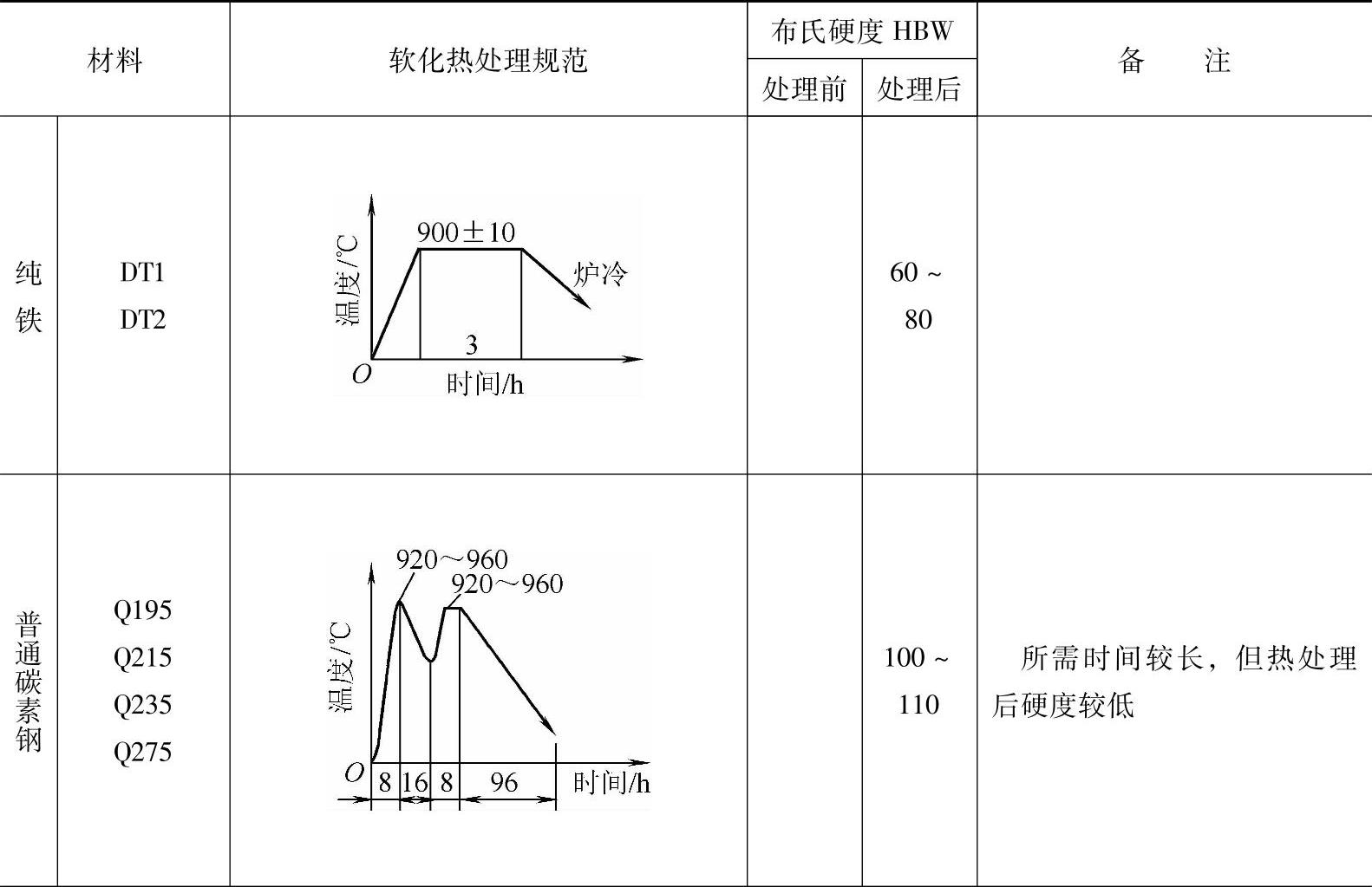 | 材料 | | 软化热处理规范 | 布氏硬度 HBW 处理前 | 布氏硬度 HBW 处理后 | 备　注 |
|---|---|---|---|---|---|
| 纯铁 | DT1 DT2 | 温度/℃ 900±10 炉冷 3 O 时间/h | | 60 ~ 80 | |
| 普通碳素钢 | Q195 Q215 Q235 Q275 | 温度/℃ 920～960 920～960 O 8 16 8 96 时间/h | | 100 ~ 110 | 所需时间较长，但热处理后硬度较低 |